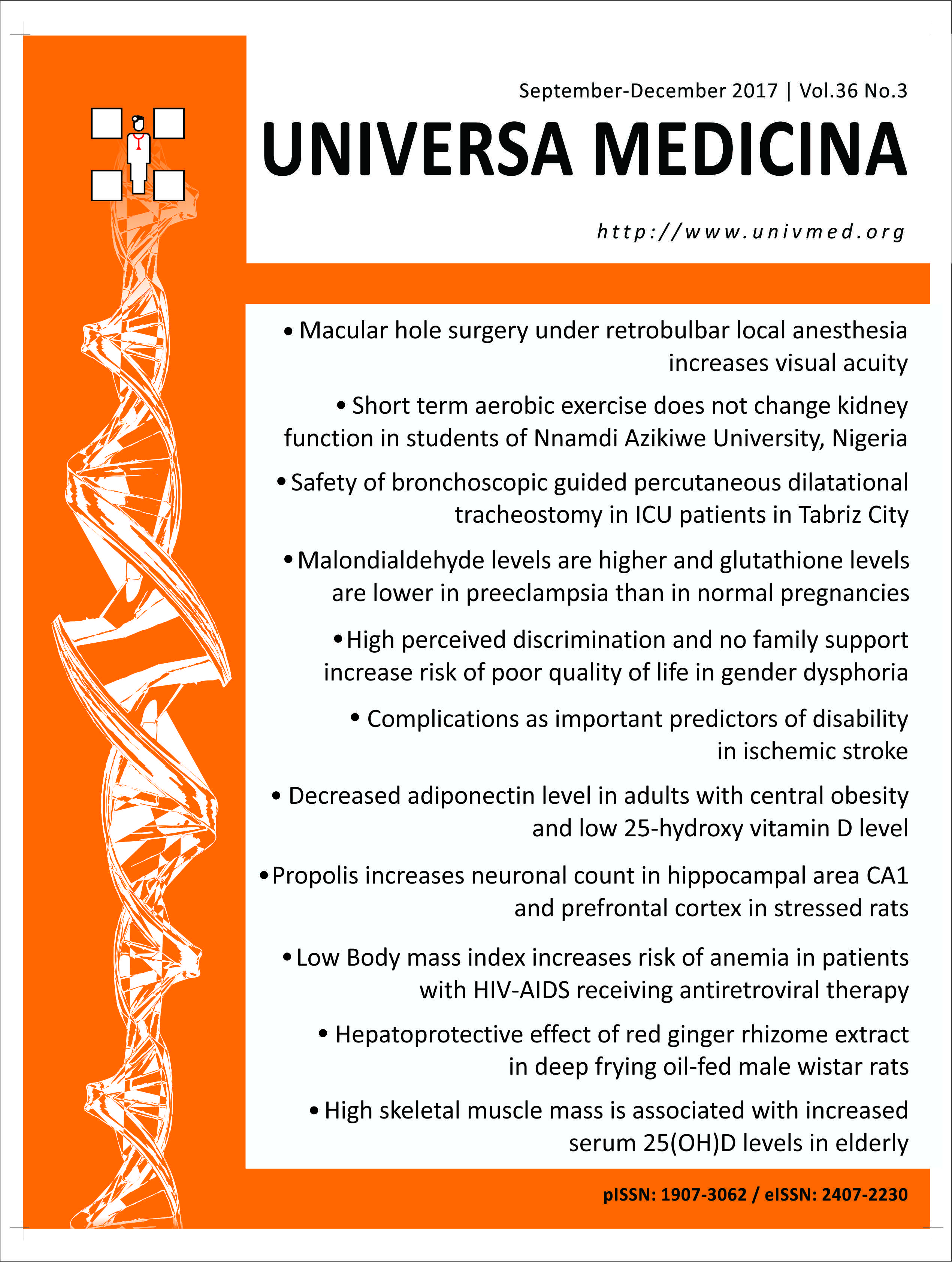 September-December 2017 | Vol.36 No.3

UNIVERSA MEDICINA

http://www.univmed.org

• Macular hole surgery under retrobulbar local anesthesia increases visual acuity

• Short term aerobic exercise does not change kidney function in students of Nnamdi Azikiwe University, Nigeria

• Safety of bronchoscopic guided percutaneous dilatational tracheostomy in ICU patients in Tabriz City

• Malondialdehyde levels are higher and glutathione levels are lower in preeclampsia than in normal pregnancies

• High perceived discrimination and no family support increase risk of poor quality of life in gender dysphoria

• Complications as important predictors of disability in ischemic stroke

• Decreased adiponectin level in adults with central obesity and low 25-hydroxy vitamin D level

• Propolis increases neuronal count in hippocampal area CA1 and prefrontal cortex in stressed rats

• Low Body mass index increases risk of anemia in patients with HIV-AIDS receiving antiretroviral therapy

• Hepatoprotective effect of red ginger rhizome extract in deep frying oil-fed male wistar rats

• High skeletal muscle mass is associated with increased serum 25(OH)D levels in elderly

pISSN: 1907-3062 / eISSN: 2407-2230